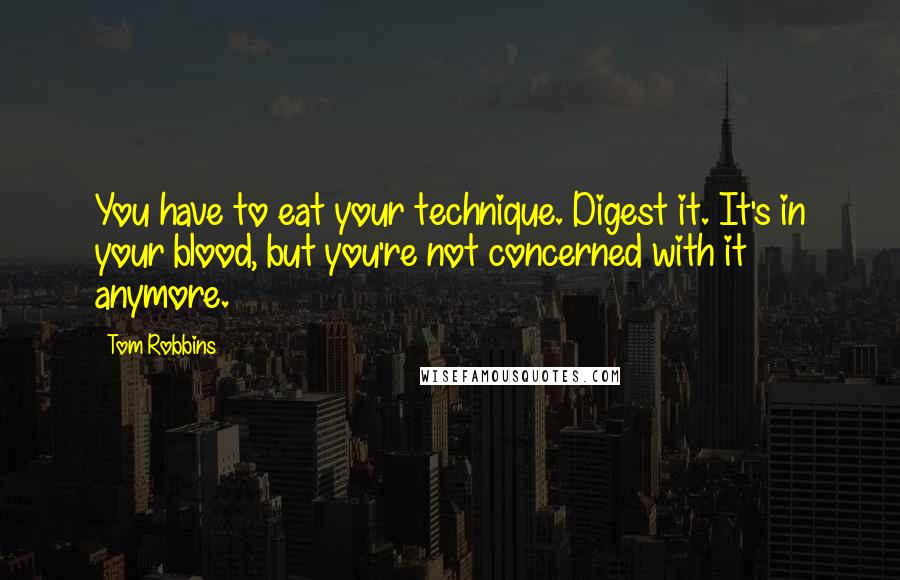 You have to eat your technique. Digest it. It's in your blood, but you're not concerned with it anymore.

Tom Robbins

WISEFAMOUSQUOTES.COM